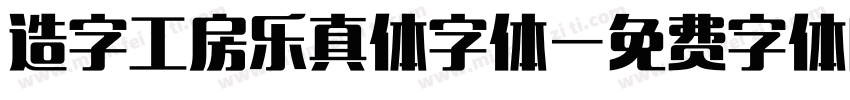 造字工房乐真体字体—免费字体